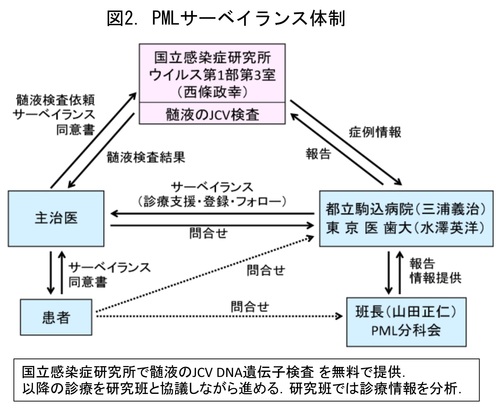 図2. PMLサーベイランス体制

国立感染症研究所
ウイルス第1部第3室
（西條政幸）

髄液のJCV検査

髄液検査依頼
サーベイランス
同意書

髄液検査結果

症例情報

報告

サーベイランス
（診療支援・登録・フォロー）

主治医

問合せ

都立駒込病院（三浦義治）
東 京 医 歯大（水澤英洋）

サーベイランス
同意書

問合せ

報告
情報提供

患者

問合せ

班長（山田正仁）
PML分科会

国立感染症研究所で髄液のJCV DNA遺伝子検査 を無料で提供.
以降の診療を研究班と協議しながら進める. 研究班では診療情報を分析.